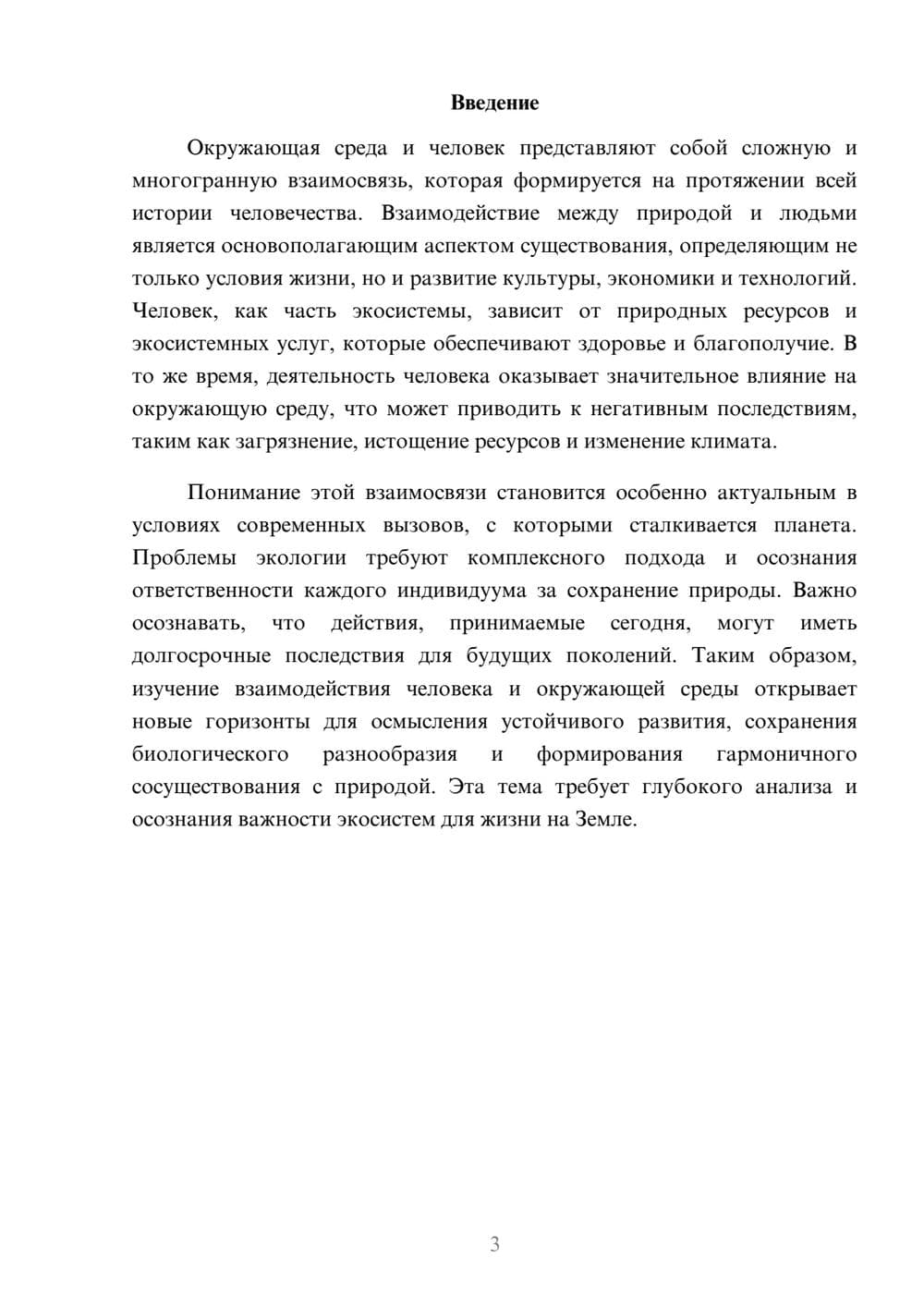 Введение

Окружающая среда и человек представляют собой сложную и многогранную взаимосвязь, которая формируется на протяжении всей истории человечества. Взаимодействие между природой и людьми является основополагающим аспектом существования, определяющим не только условия жизни, но и развитие культуры, экономики и технологий. Человек, как часть экосистемы, зависит от природных ресурсов и экосистемных услуг, которые обеспечивают здоровье и благополучие. В то же время, деятельность человека оказывает значительное влияние на окружающую среду, что может приводить к негативным последствиям, таким как загрязнение, истощение ресурсов и изменение климата.

Понимание этой взаимосвязи становится особенно актуальным в условиях современных вызовов, с которыми сталкивается планета. Проблемы экологии требуют комплексного подхода и осознания ответственности каждого индивидуума за сохранение природы. Важно осознавать, что действия, принимаемые сегодня, могут иметь долгосрочные последствия для будущих поколений. Таким образом, изучение взаимодействия человека и окружающей среды открывает новые горизонты для осмысления устойчивого развития, сохранения биологического разнообразия и формирования гармоничного сосуществования с природой. Эта тема требует глубокого анализа и осознания важности экосистем для жизни на Земле.

3